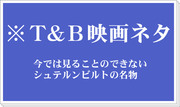 ※T＆B映画ネタ

今では見ることのできない
シュテルンビルトの名物